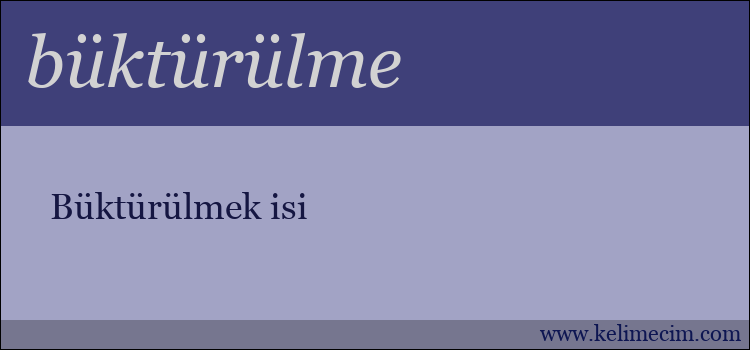 büktürülme

Büktürülmek isi

www.kelimecim.com